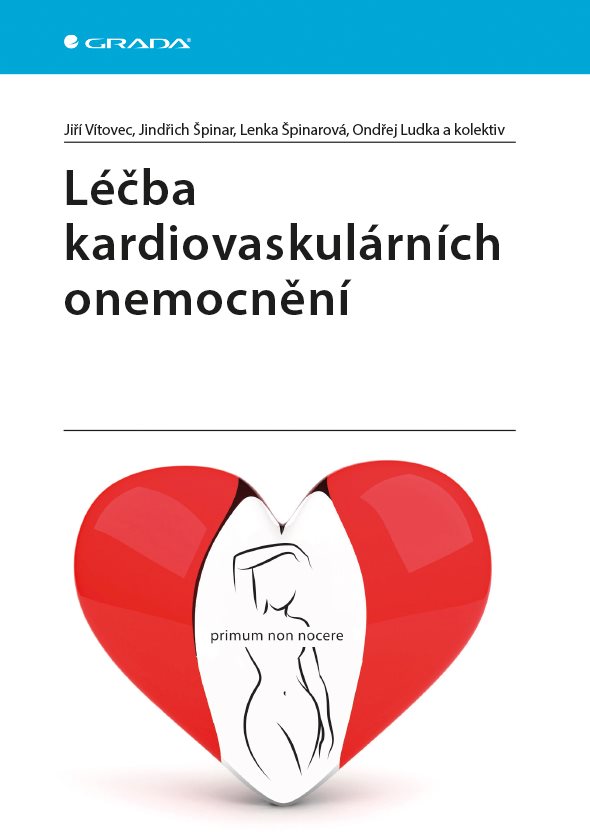 GRADA

Jiří Vítovec, Jindřich Špinar, Lenka Špinarová, Ondřej Ludka a kolektiv

Léčba kardiovaskulárních onemocnění

primum non nocere